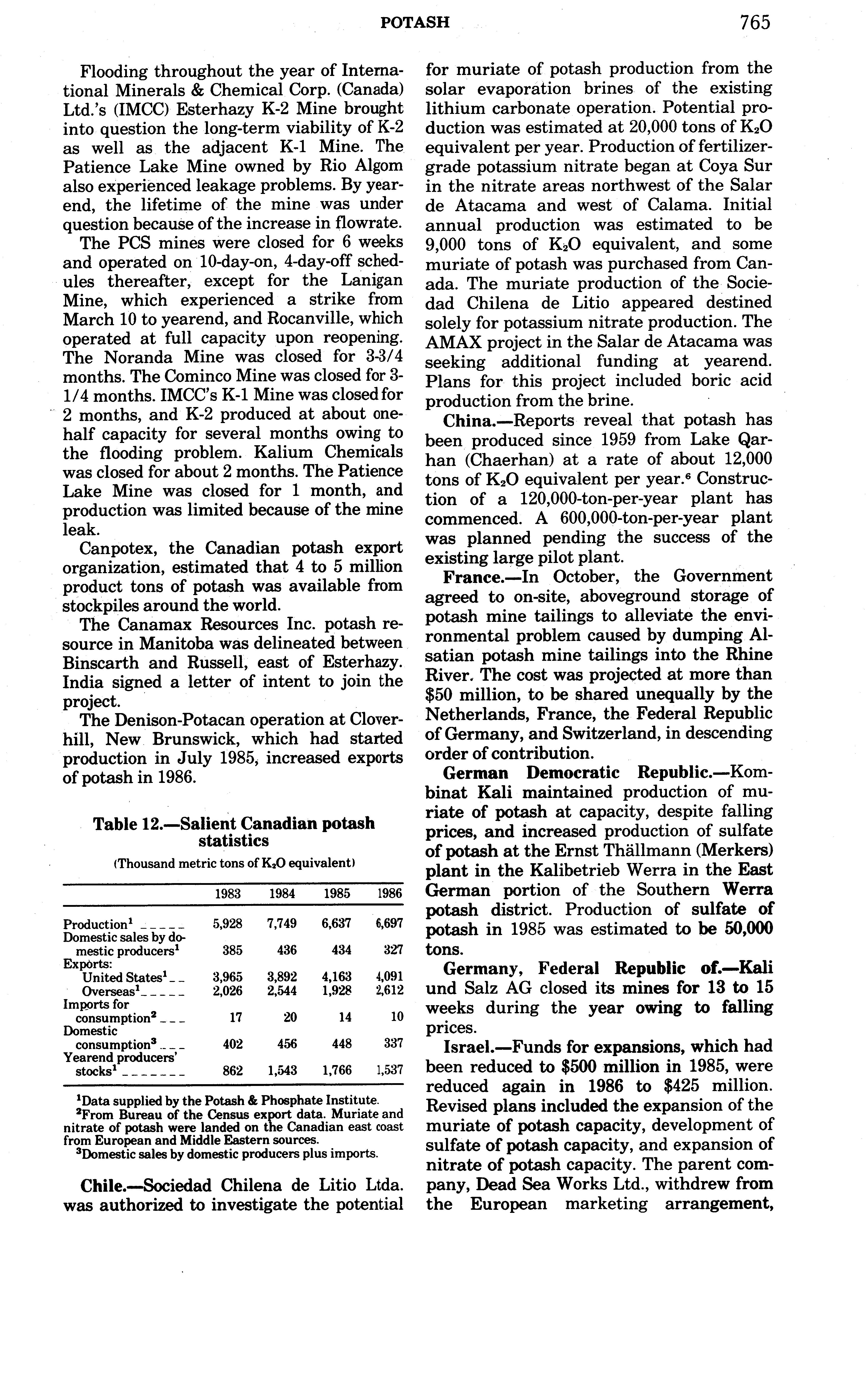 POTASH 765

Flooding throughout the year of International Minerals & Chemical Corp. (Canada) Ltd.'s (IMCC) Esterhazy K-2 Mine brought into question the long-term viability of K-2 as well as the adjacent K-1 Mine. The Patience Lake Mine owned by Rio Algom also experienced leakage problems. By yearend, the lifetime of the mine was under question because of the increase in flowrate.

The PCS mines were closed for 6 weeks and operated on 10-day-on, 4-day-off schedules thereafter, except for the Lanigan Mine, which experienced a strike from March 10 to yearend, and Rocanville, which operated at full capacity upon reopening. The Noranda Mine was closed for 3-3/4 months. The Cominco Mine was closed for 3-1/4 months. IMCC's K-1 Mine was closed for 2 months, and K-2 produced at about one-half capacity for several months owing to the flooding problem. Kalium Chemicals was closed for about 2 months. The Patience Lake Mine was closed for 1 month, and production was limited because of the mine leak.

Canpotex, the Canadian potash export organization, estimated that 4 to 5 million product tons of potash was available from stockpiles around the world.

The Canamax Resources Inc. potash resource in Manitoba was delineated between Binscarth and Russell, east of Esterhazy. India signed a letter of intent to join the project.

The Denison-Potacan operation at Cloverhill, New Brunswick, which had started production in July 1985, increased exports of potash in 1986.

Table 12.—Salient Canadian potash statistics

(Thousand metric tons of $K_2O$ equivalent)

| | 1983 | 1984 | 1985 | 1986 |
|---|---|---|---|---|
| Production$^1$ | 5,928 | 7,749 | 6,637 | 6,697 |
| Domestic sales by domestic producers$^1$ | 385 | 436 | 434 | 327 |
| Exports: | | | | |
| United States$^1$ | 3,965 | 3,892 | 4,163 | 4,091 |
| Overseas$^1$ | 2,026 | 2,544 | 1,928 | 2,612 |
| Imports for consumption$^2$ | 17 | 20 | 14 | 10 |
| Domestic consumption$^3$ | 402 | 456 | 448 | 337 |
| Yearend producers' stocks$^1$ | 862 | 1,543 | 1,766 | 1,537 |

$^1$Data supplied by the Potash & Phosphate Institute.
$^2$From Bureau of the Census export data. Muriate and nitrate of potash were landed on the Canadian east coast from European and Middle Eastern sources.
$^3$Domestic sales by domestic producers plus imports.

Chile.—Sociedad Chilena de Litio Ltda. was authorized to investigate the potential for muriate of potash production from the solar evaporation brines of the existing lithium carbonate operation. Potential production was estimated at 20,000 tons of $K_2O$ equivalent per year. Production of fertilizer-grade potassium nitrate began at Coya Sur in the nitrate areas northwest of the Salar de Atacama and west of Calama. Initial annual production was estimated to be 9,000 tons of $K_2O$ equivalent, and some muriate of potash was purchased from Canada. The muriate production of the Sociedad Chilena de Litio appeared destined solely for potassium nitrate production. The AMAX project in the Salar de Atacama was seeking additional funding at yearend. Plans for this project included boric acid production from the brine.

China.—Reports reveal that potash has been produced since 1959 from Lake Qarhan (Chaerhan) at a rate of about 12,000 tons of $K_2O$ equivalent per year.$^6$ Construction of a 120,000-ton-per-year plant has commenced. A 600,000-ton-per-year plant was planned pending the success of the existing large pilot plant.

France.—In October, the Government agreed to on-site, aboveground storage of potash mine tailings to alleviate the environmental problem caused by dumping Alsatian potash mine tailings into the Rhine River. The cost was projected at more than $50 million, to be shared unequally by the Netherlands, France, the Federal Republic of Germany, and Switzerland, in descending order of contribution.

German Democratic Republic.—Kombinat Kali maintained production of muriate of potash at capacity, despite falling prices, and increased production of sulfate of potash at the Ernst Thällmann (Merkers) plant in the Kalibetrieb Werra in the East German portion of the Southern Werra potash district. Production of sulfate of potash in 1985 was estimated to be 50,000 tons.

Germany, Federal Republic of.—Kali und Salz AG closed its mines for 13 to 15 weeks during the year owing to falling prices.

Israel.—Funds for expansions, which had been reduced to $500 million in 1985, were reduced again in 1986 to $425 million. Revised plans included the expansion of the muriate of potash capacity, development of sulfate of potash capacity, and expansion of nitrate of potash capacity. The parent company, Dead Sea Works Ltd., withdrew from the European marketing arrangement,